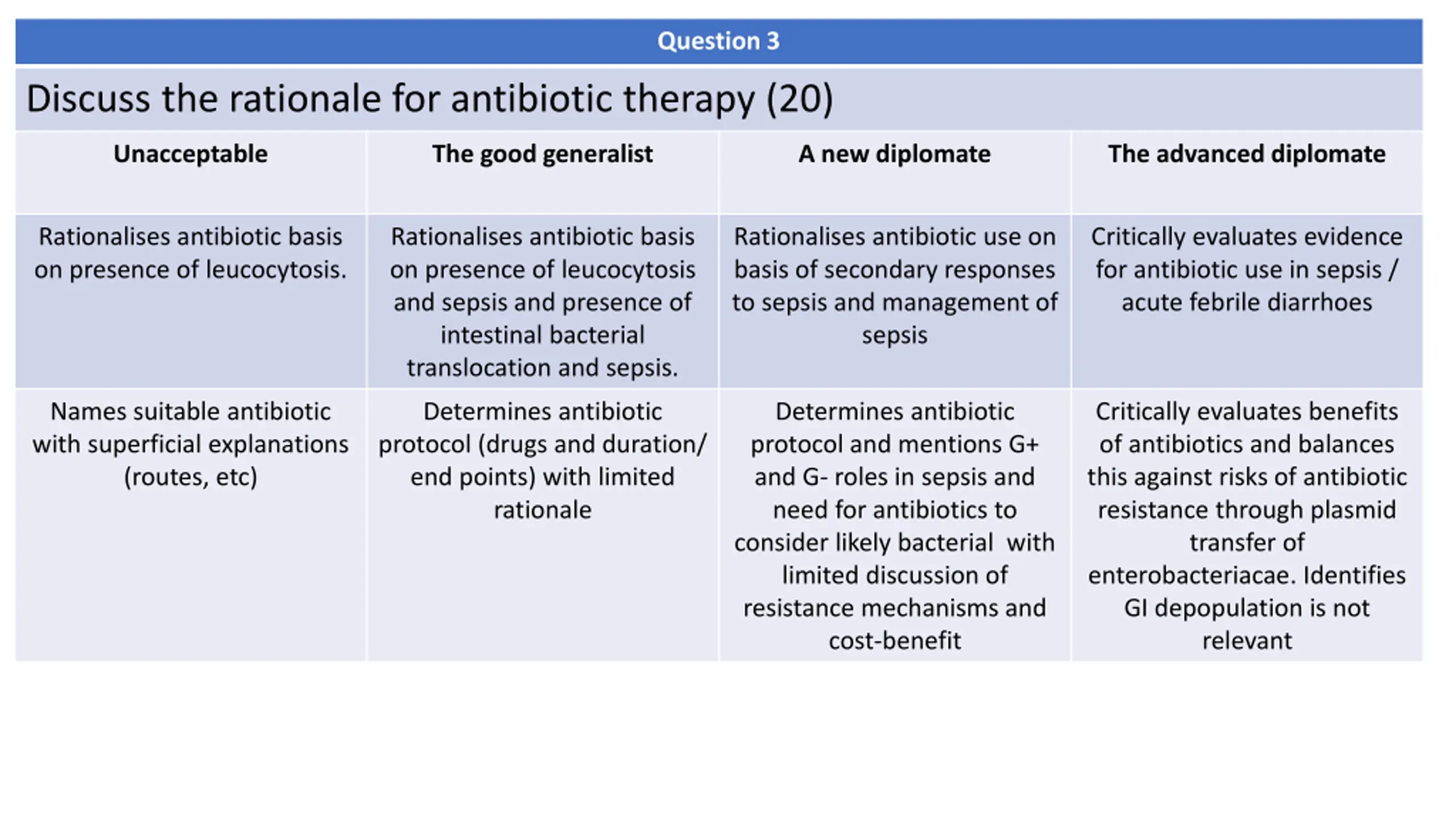 Question 3

Discuss the rationale for antibiotic therapy (20)

| Unacceptable | The good generalist | A new diplomate | The advanced diplomate |
|---|---|---|---|
| Rationalises antibiotic basis on presence of leucocytosis. | Rationalises antibiotic basis on presence of leucocytosis and sepsis and presence of intestinal bacterial translocation and sepsis. | Rationalises antibiotic use on basis of secondary responses to sepsis and management of sepsis | Critically evaluates evidence for antibiotic use in sepsis / acute febrile diarrhoes |
| Names suitable antibiotic with superficial explanations (routes, etc) | Determines antibiotic protocol (drugs and duration/ end points) with limited rationale | Determines antibiotic protocol and mentions G+ and G- roles in sepsis and need for antibiotics to consider likely bacterial with limited discussion of resistance mechanisms and cost-benefit | Critically evaluates benefits of antibiotics and balances this against risks of antibiotic resistance through plasmid transfer of enterobacteriacae. Identifies GI depopulation is not relevant |